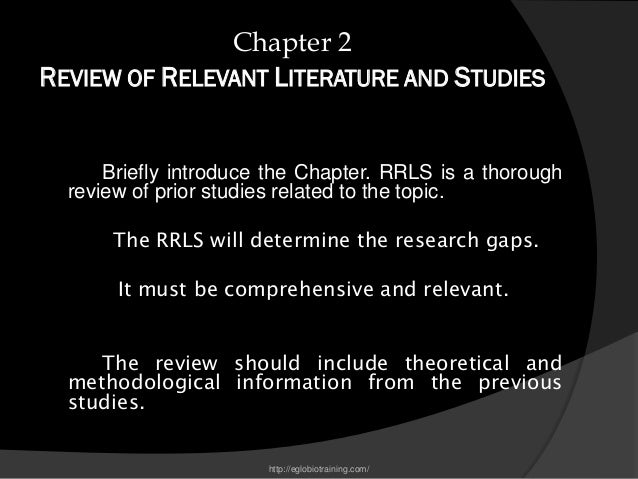 Chapter 2
REVIEW OF RELEVANT LITERATURE AND STUDIES

Briefly introduce the Chapter. RRLS is a thorough review of prior studies related to the topic.

The RRLS will determine the research gaps.

It must be comprehensive and relevant.

The review should include theoretical and methodological information from the previous studies.

http://eglobiotraining.com/